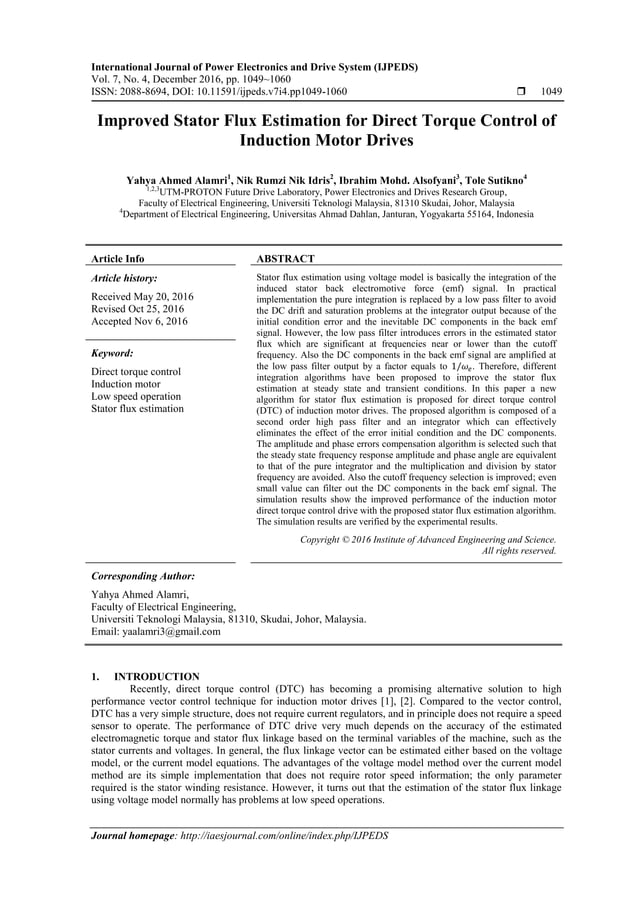 International Journal of Power Electronics and Drive System (IJPEDS)
Vol. 7, No. 4, December 2016, pp. 1049~1060
ISSN: 2088-8694, DOI: 10.11591/ijpeds.v7i4.pp1049-1060 ❒ 1049

Improved Stator Flux Estimation for Direct Torque Control of Induction Motor Drives

Yahya Ahmed Alamri$^1$, Nik Rumzi Nik Idris$^2$, Ibrahim Mohd. Alsofyani$^3$, Tole Sutikno$^4$
$^{1,2,3}$UTM-PROTON Future Drive Laboratory, Power Electronics and Drives Research Group, Faculty of Electrical Engineering, Universiti Teknologi Malaysia, 81310 Skudai, Johor, Malaysia
$^4$Department of Electrical Engineering, Universitas Ahmad Dahlan, Janturan, Yogyakarta 55164, Indonesia

Article Info

Article history:
Received May 20, 2016
Revised Oct 25, 2016
Accepted Nov 6, 2016

Keyword:
Direct torque control
Induction motor
Low speed operation
Stator flux estimation

ABSTRACT
Stator flux estimation using voltage model is basically the integration of the induced stator back electromotive force (emf) signal. In practical implementation the pure integration is replaced by a low pass filter to avoid the DC drift and saturation problems at the integrator output because of the initial condition error and the inevitable DC components in the back emf signal. However, the low pass filter introduces errors in the estimated stator flux which are significant at frequencies near or lower than the cutoff frequency. Also the DC components in the back emf signal are amplified at the low pass filter output by a factor equals to $1/\omega_c$. Therefore, different integration algorithms have been proposed to improve the stator flux estimation at steady state and transient conditions. In this paper a new algorithm for stator flux estimation is proposed for direct torque control (DTC) of induction motor drives. The proposed algorithm is composed of a second order high pass filter and an integrator which can effectively eliminates the effect of the error initial condition and the DC components. The amplitude and phase errors compensation algorithm is selected such that the steady state frequency response amplitude and phase angle are equivalent to that of the pure integrator and the multiplication and division by stator frequency are avoided. Also the cutoff frequency selection is improved; even small value can filter out the DC components in the back emf signal. The simulation results show the improved performance of the induction motor direct torque control drive with the proposed stator flux estimation algorithm. The simulation results are verified by the experimental results.

Copyright © 2016 Institute of Advanced Engineering and Science. All rights reserved.

Corresponding Author:
Yahya Ahmed Alamri,
Faculty of Electrical Engineering,
Universiti Teknologi Malaysia, 81310, Skudai, Johor, Malaysia.
Email: yaalamri3@gmail.com

1. INTRODUCTION
Recently, direct torque control (DTC) has becoming a promising alternative solution to high performance vector control technique for induction motor drives [1], [2]. Compared to the vector control, DTC has a very simple structure, does not require current regulators, and in principle does not require a speed sensor to operate. The performance of DTC drive very much depends on the accuracy of the estimated electromagnetic torque and stator flux linkage based on the terminal variables of the machine, such as the stator currents and voltages. In general, the flux linkage vector can be estimated either based on the voltage model, or the current model equations. The advantages of the voltage model method over the current model method are its simple implementation that does not require rotor speed information; the only parameter required is the stator winding resistance. However, it turns out that the estimation of the stator flux linkage using voltage model normally has problems at low speed operations.

Journal homepage: http://iaesjournal.com/online/index.php/IJPEDS